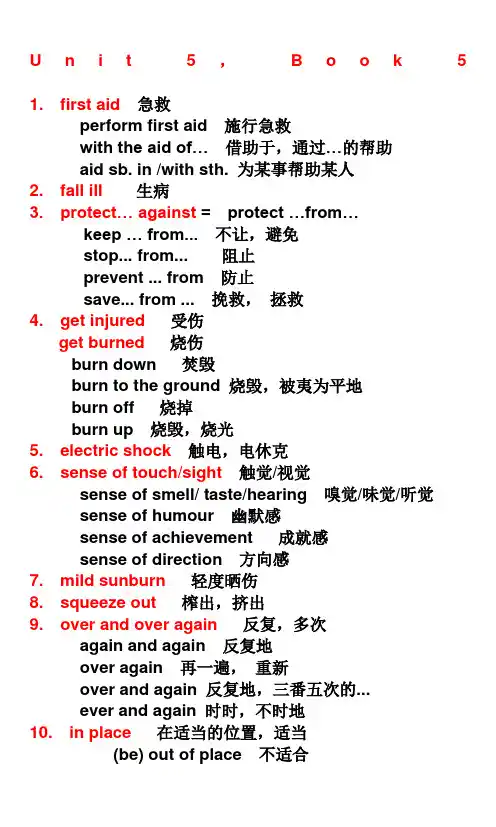 Unit 5, Book 5

1. first aid 急救
perform first aid 施行急救
with the aid of… 借助于，通过…的帮助
aid sb. in /with sth. 为某事帮助某人
2. fall ill 生病
3. protect… against = protect …from…
keep … from... 不让，避免
stop... from... 阻止
prevent ... from 防止
save... from ... 挽救， 拯救
4. get injured 受伤
get burned 烧伤
burn down 焚毁
burn to the ground 烧毁，被夷为平地
burn off 烧掉
burn up 烧毁，烧光
5. electric shock 触电，电休克
6. sense of touch/sight 触觉/视觉
sense of smell/ taste/hearing 嗅觉/味觉/听觉
sense of humour 幽默感
sense of achievement 成就感
sense of direction 方向感
7. mild sunburn 轻度晒伤
8. squeeze out 榨出，挤出
9. over and over again 反复，多次
again and again 反复地
over again 再一遍， 重新
over and again 反复地，三番五次的...
ever and again 时时，不时地
10. in place 在适当的位置，适当
(be) out of place 不适合